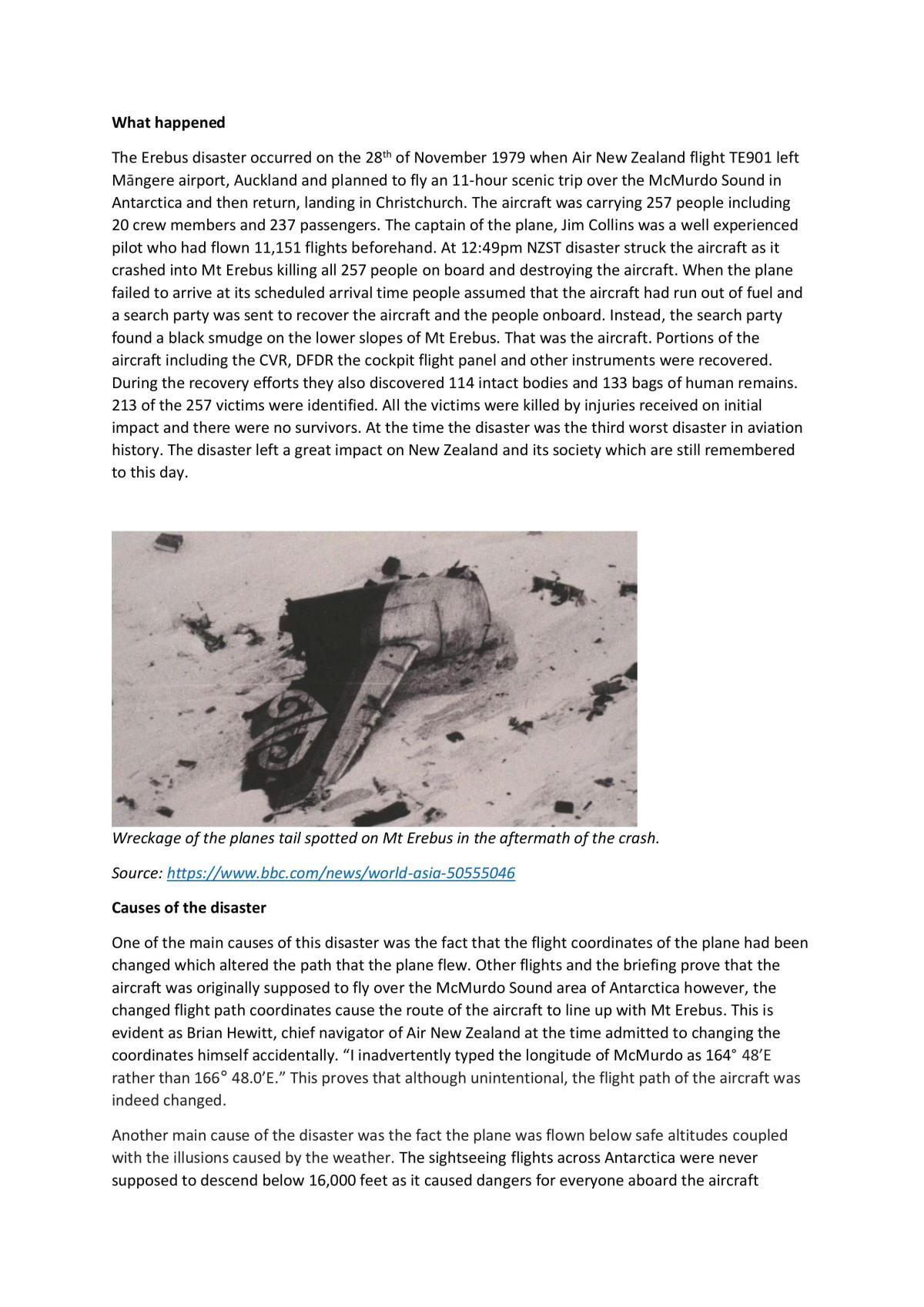 What happened

The Erebus disaster occurred on the 28th of November 1979 when Air New Zealand flight TE901 left Māngere airport, Auckland and planned to fly an 11-hour scenic trip over the McMurdo Sound in Antarctica and then return, landing in Christchurch. The aircraft was carrying 257 people including 20 crew members and 237 passengers. The captain of the plane, Jim Collins was a well experienced pilot who had flown 11,151 flights beforehand. At 12:49pm NZST disaster struck the aircraft as it crashed into Mt Erebus killing all 257 people on board and destroying the aircraft. When the plane failed to arrive at its scheduled arrival time people assumed that the aircraft had run out of fuel and a search party was sent to recover the aircraft and the people onboard. Instead, the search party found a black smudge on the lower slopes of Mt Erebus. That was the aircraft. Portions of the aircraft including the CVR, DFDR the cockpit flight panel and other instruments were recovered. During the recovery efforts they also discovered 114 intact bodies and 133 bags of human remains. 213 of the 257 victims were identified. All the victims were killed by injuries received on initial impact and there were no survivors. At the time the disaster was the third worst disaster in aviation history. The disaster left a great impact on New Zealand and its society which are still remembered to this day.

Wreckage of the planes tail spotted on Mt Erebus in the aftermath of the crash.

Source: https://www.bbc.com/news/world-asia-50555046

Causes of the disaster

One of the main causes of this disaster was the fact that the flight coordinates of the plane had been changed which altered the path that the plane flew. Other flights and the briefing prove that the aircraft was originally supposed to fly over the McMurdo Sound area of Antarctica however, the changed flight path coordinates cause the route of the aircraft to line up with Mt Erebus. This is evident as Brian Hewitt, chief navigator of Air New Zealand at the time admitted to changing the coordinates himself accidentally. "I inadvertently typed the longitude of McMurdo as 164° 48'E rather than 166° 48.0'E." This proves that although unintentional, the flight path of the aircraft was indeed changed.

Another main cause of the disaster was the fact the plane was flown below safe altitudes coupled with the illusions caused by the weather. The sightseeing flights across Antarctica were never supposed to descend below 16,000 feet as it caused dangers for everyone aboard the aircraft